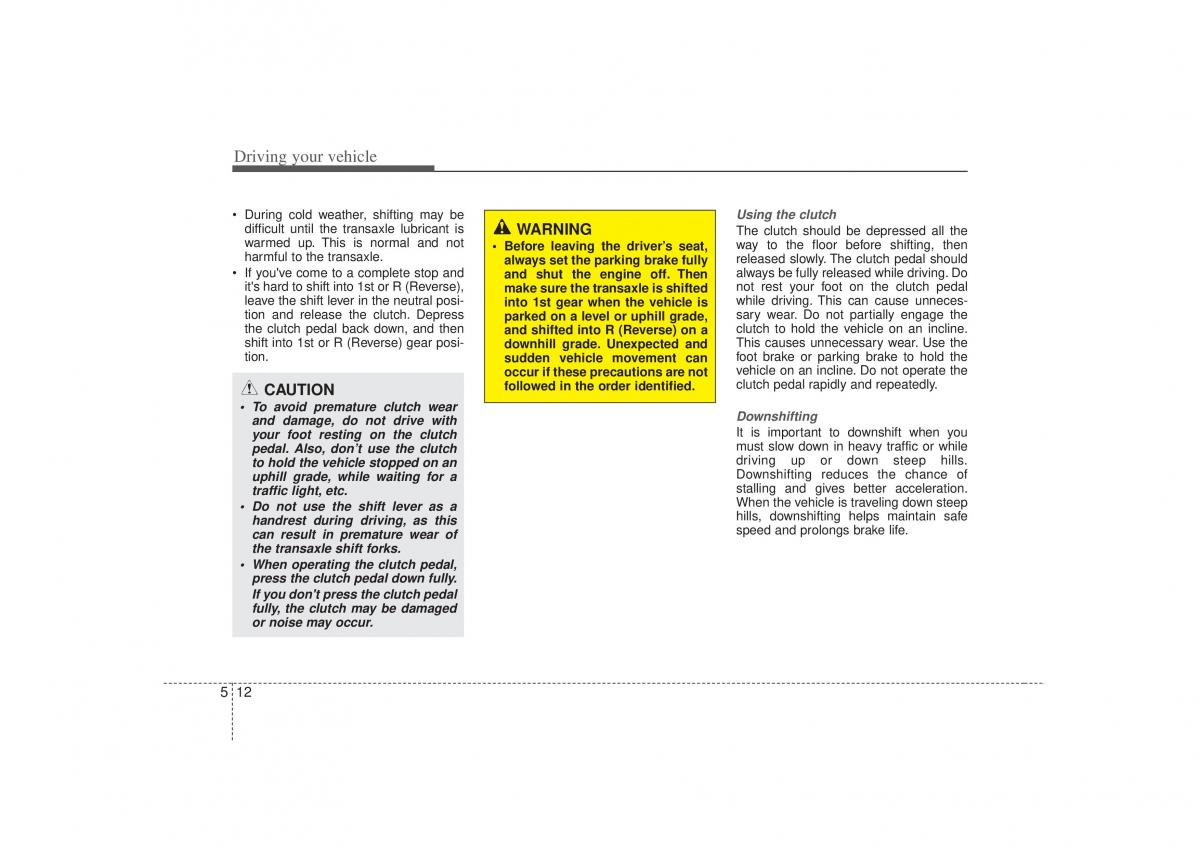 Driving your vehicle

• During cold weather, shifting may be difficult until the transaxle lubricant is warmed up. This is normal and not harmful to the transaxle.
• If you've come to a complete stop and it's hard to shift into 1st or R (Reverse), leave the shift lever in the neutral position and release the clutch. Depress the clutch pedal back down, and then shift into 1st or R (Reverse) gear position.

CAUTION
• To avoid premature clutch wear and damage, do not drive with your foot resting on the clutch pedal. Also, don't use the clutch to hold the vehicle stopped on an uphill grade, while waiting for a traffic light, etc.
• Do not use the shift lever as a handrest during driving, as this can result in premature wear of the transaxle shift forks.
• When operating the clutch pedal, press the clutch pedal down fully.
If you don't press the clutch pedal fully, the clutch may be damaged or noise may occur.

WARNING
• Before leaving the driver's seat, always set the parking brake fully and shut the engine off. Then make sure the transaxle is shifted into 1st gear when the vehicle is parked on a level or uphill grade, and shifted into R (Reverse) on a downhill grade. Unexpected and sudden vehicle movement can occur if these precautions are not followed in the order identified.

Using the clutch
The clutch should be depressed all the way to the floor before shifting, then released slowly. The clutch pedal should always be fully released while driving. Do not rest your foot on the clutch pedal while driving. This can cause unnecessary wear. Do not partially engage the clutch to hold the vehicle on an incline. This causes unnecessary wear. Use the foot brake or parking brake to hold the vehicle on an incline. Do not operate the clutch pedal rapidly and repeatedly.

Downshifting
It is important to downshift when you must slow down in heavy traffic or while driving up or down steep hills. Downshifting reduces the chance of stalling and gives better acceleration. When the vehicle is traveling down steep hills, downshifting helps maintain safe speed and prolongs brake life.

5 12